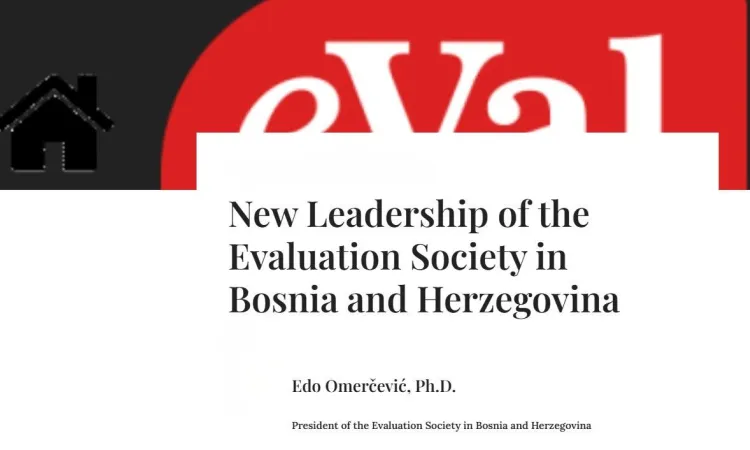 eVal

New Leadership of the Evaluation Society in Bosnia and Herzegovina

Edo Omerčević, Ph.D.

President of the Evaluation Society in Bosnia and Herzegovina